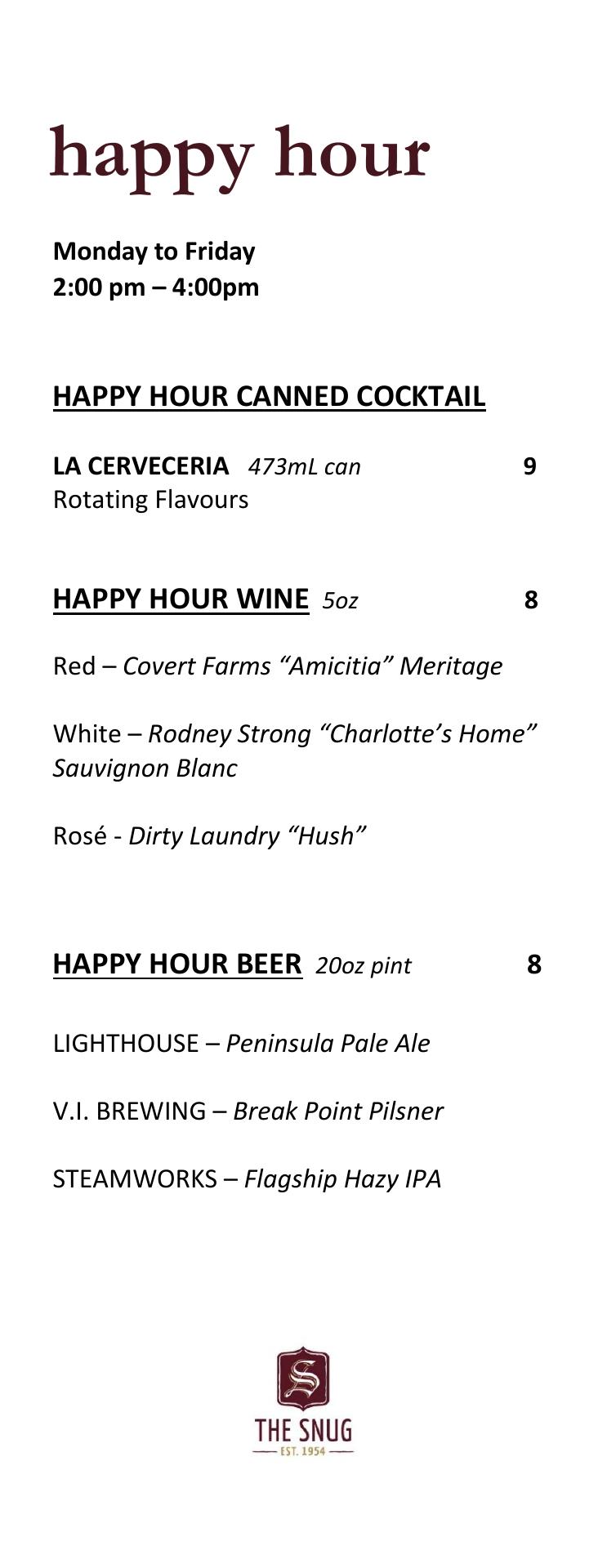 happy hour

Monday to Friday
2:00 pm – 4:00pm

HAPPY HOUR CANNED COCKTAIL

LA CERVECERIA 473mL can 9
Rotating Flavours

HAPPY HOUR WINE 5oz 8

Red – Covert Farms “Amicitia” Meritage

White – Rodney Strong “Charlotte’s Home” Sauvignon Blanc

Rosé - Dirty Laundry “Hush”

HAPPY HOUR BEER 20oz pint 8

LIGHTHOUSE – Peninsula Pale Ale

V.I. BREWING – Break Point Pilsner

STEAMWORKS – Flagship Hazy IPA

S
THE SNUG
EST. 1954